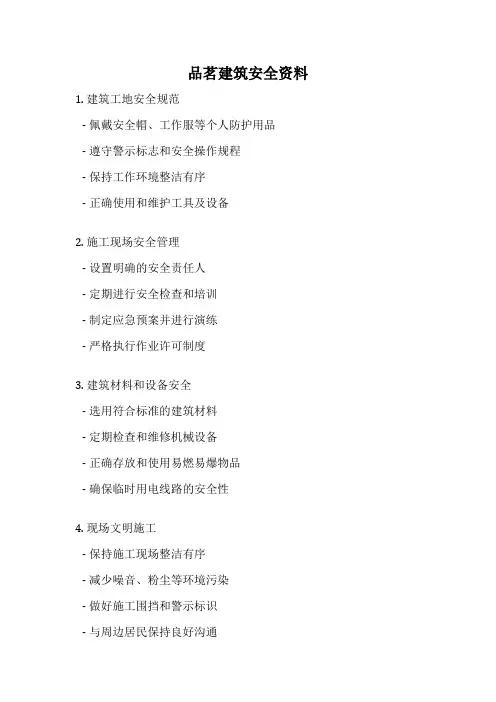 品茗建筑安全资料

1.建筑工地安全规范

- 佩戴安全帽、工作服等个人防护用品

- 遵守警示标志和安全操作规程

- 保持工作环境整洁有序

- 正确使用和维护工具及设备

2.施工现场安全管理

- 设置明确的安全责任人

- 定期进行安全检查和培训

- 制定应急预案并进行演练

- 严格执行作业许可制度

3.建筑材料和设备安全

- 选用符合标准的建筑材料

- 定期检查和维修机械设备

- 正确存放和使用易燃易爆物品

- 确保临时用电线路的安全性

4.现场文明施工

- 保持施工现场整洁有序

- 减少噪音、粉尘等环境污染

- 做好施工围挡和警示标识

- 与周边居民保持良好沟通